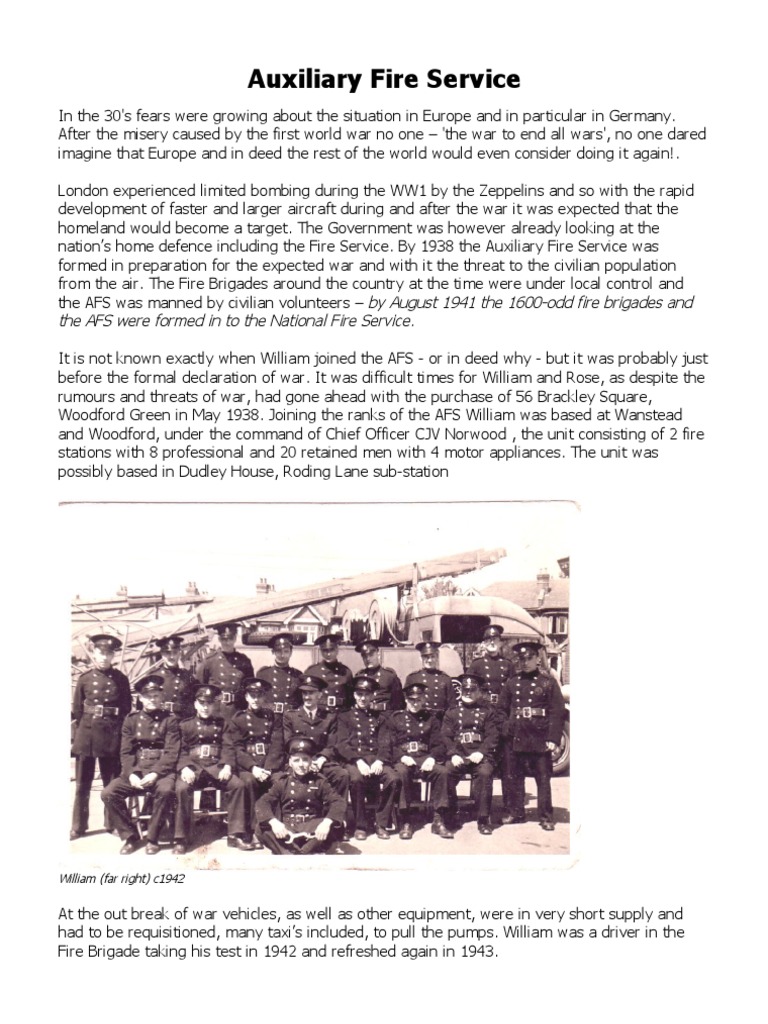 Auxiliary Fire Service

In the 30's fears were growing about the situation in Europe and in particular in Germany. After the misery caused by the first world war no one – 'the war to end all wars', no one dared imagine that Europe and in deed the rest of the world would even consider doing it again!.

London experienced limited bombing during the WW1 by the Zeppelins and so with the rapid development of faster and larger aircraft during and after the war it was expected that the homeland would become a target. The Government was however already looking at the nation's home defence including the Fire Service. By 1938 the Auxiliary Fire Service was formed in preparation for the expected war and with it the threat to the civilian population from the air. The Fire Brigades around the country at the time were under local control and the AFS was manned by civilian volunteers – by August 1941 the 1600-odd fire brigades and the AFS were formed in to the National Fire Service.

It is not known exactly when William joined the AFS - or in deed why - but it was probably just before the formal declaration of war. It was difficult times for William and Rose, as despite the rumours and threats of war, had gone ahead with the purchase of 56 Brackley Square, Woodford Green in May 1938. Joining the ranks of the AFS William was based at Wanstead and Woodford, under the command of Chief Officer CJV Norwood , the unit consisting of 2 fire stations with 8 professional and 20 retained men with 4 motor appliances. The unit was possibly based in Dudley House, Roding Lane sub-station

William (far right) c1942

At the out break of war vehicles, as well as other equipment, were in very short supply and had to be requisitioned, many taxi's included, to pull the pumps. William was a driver in the Fire Brigade taking his test in 1942 and refreshed again in 1943.